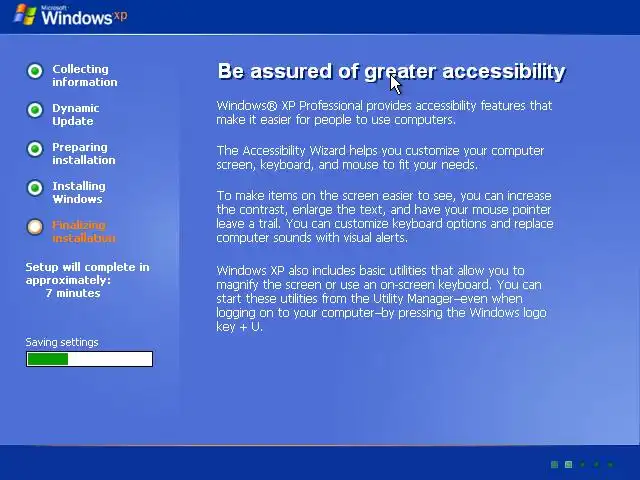 Microsoft Windows xp

Collecting information

Dynamic Update

Preparing installation

Installing Windows

Finalizing installation

Setup will complete in approximately:
7 minutes

Saving settings

Be assured of greater accessibility

Windows® XP Professional provides accessibility features that make it easier for people to use computers.

The Accessibility Wizard helps you customize your computer screen, keyboard, and mouse to fit your needs.

To make items on the screen easier to see, you can increase the contrast, enlarge the text, and have your mouse pointer leave a trail. You can customize keyboard options and replace computer sounds with visual alerts.

Windows XP also includes basic utilities that allow you to magnify the screen or use an on-screen keyboard. You can start these utilities from the Utility Manager–even when logging on to your computer–by pressing the Windows logo key + U.